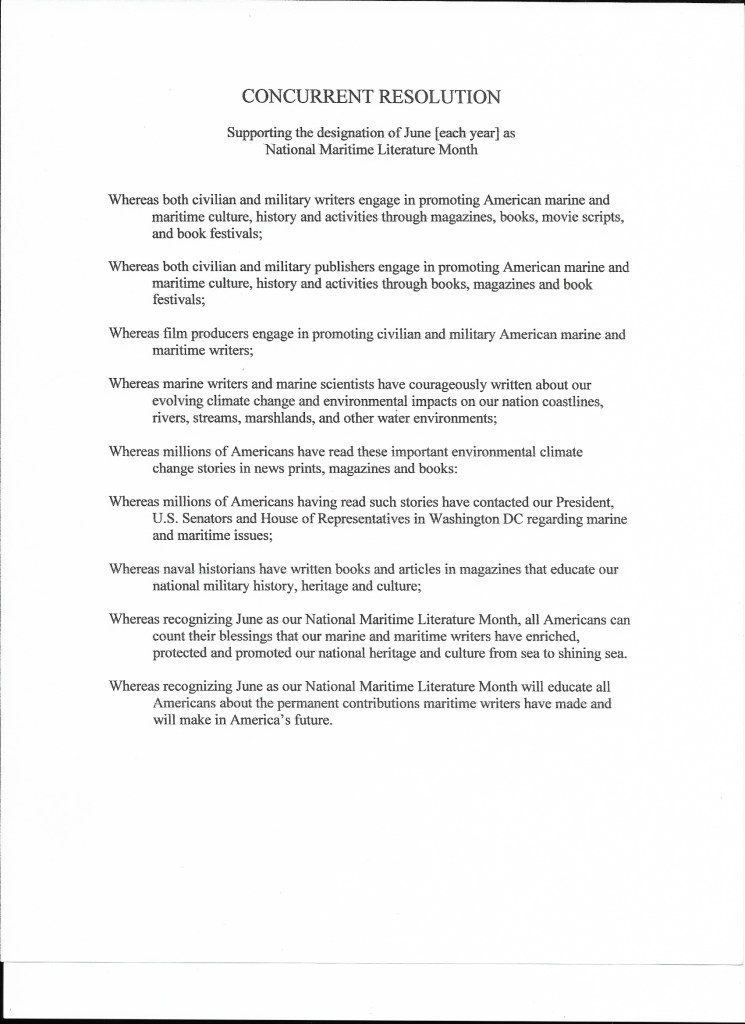 CONCURRENT RESOLUTION

Supporting the designation of June [each year] as National Maritime Literature Month

Whereas both civilian and military writers engage in promoting American marine and maritime culture, history and activities through magazines, books, movie scripts, and book festivals;

Whereas both civilian and military publishers engage in promoting American marine and maritime culture, history and activities through books, magazines and book festivals;

Whereas film producers engage in promoting civilian and military American marine and maritime writers;

Whereas marine writers and marine scientists have courageously written about our evolving climate change and environmental impacts on our nation coastlines, rivers, streams, marshlands, and other water environments;

Whereas millions of Americans have read these important environmental climate change stories in news prints, magazines and books:

Whereas millions of Americans having read such stories have contacted our President, U.S. Senators and House of Representatives in Washington DC regarding marine and maritime issues;

Whereas naval historians have written books and articles in magazines that educate our national military history, heritage and culture;

Whereas recognizing June as our National Maritime Literature Month, all Americans can count their blessings that our marine and maritime writers have enriched, protected and promoted our national heritage and culture from sea to shining sea.

Whereas recognizing June as our National Maritime Literature Month will educate all Americans about the permanent contributions maritime writers have made and will make in America's future.